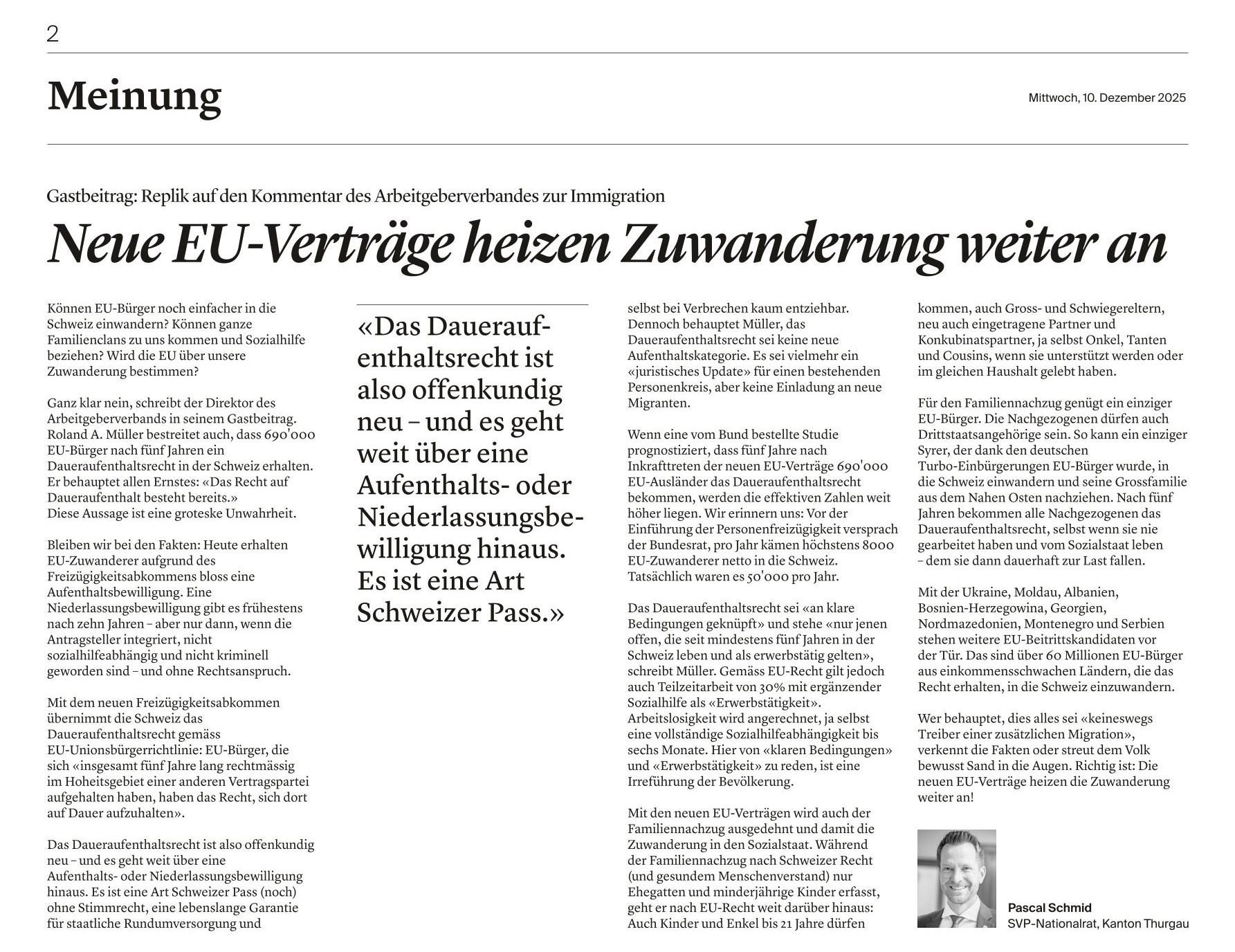 2

Meinung

Mittwoch, 10. Dezember 2025

Gastbeitrag: Replik auf den Kommentar des Arbeitgeberverbandes zur Immigration

Neue EU-Verträge heizen Zuwanderung weiter an

Können EU-Bürger noch einfacher in die Schweiz einwandern? Können ganze Familienclans zu uns kommen und Sozialhilfe beziehen? Wird die EU über unsere Zuwanderung bestimmen?

Ganz klar nein, schreibt der Direktor des Arbeitgeberverbands in seinem Gastbeitrag. Roland A. Müller bestreitet auch, dass 690'000 EU-Bürger nach fünf Jahren ein Daueraufenthaltsrecht in der Schweiz erhalten. Er behauptet allen Ernstes: «Das Recht auf Daueraufenthalt besteht bereits.» Diese Aussage ist eine groteske Unwahrheit.

Bleiben wir bei den Fakten: Heute erhalten EU-Zuwanderer aufgrund des Freizügigkeitsabkommens bloss eine Aufenthaltsbewilligung. Eine Niederlassungsbewilligung gibt es frühestens nach zehn Jahren – aber nur dann, wenn die Antragsteller integriert, nicht sozialhilfeabhängig und nicht kriminell geworden sind – und ohne Rechtsanspruch.

Mit dem neuen Freizügigkeitsabkommen übernimmt die Schweiz das Daueraufenthaltsrecht gemäss EU-Unionsbürgerrichtlinie: EU-Bürger, die sich «insgesamt fünf Jahre lang rechtmässig im Hoheitsgebiet einer anderen Vertragspartei aufgehalten haben, haben das Recht, sich dort auf Dauer aufzuhalten».

Das Daueraufenthaltsrecht ist also offenkundig neu – und es geht weit über eine Aufenthalts- oder Niederlassungsbewilligung hinaus. Es ist eine Art Schweizer Pass (noch) ohne Stimmrecht, eine lebenslange Garantie für staatliche Rundumversorgung und

«Das Daueraufenthaltsrecht ist also offenkundig neu – und es geht weit über eine Aufenthalts- oder Niederlassungsbewilligung hinaus. Es ist eine Art Schweizer Pass.»

selbst bei Verbrechen kaum entziehbar. Dennoch behauptet Müller, das Daueraufenthaltsrecht sei keine neue Aufenthaltskategorie. Es sei vielmehr ein «juristisches Update» für einen bestehenden Personenkreis, aber keine Einladung an neue Migranten.

Wenn eine vom Bund bestellte Studie prognostiziert, dass fünf Jahre nach Inkrafttreten der neuen EU-Verträge 690'000 EU-Ausländer das Daueraufenthaltsrecht bekommen, werden die effektiven Zahlen weit höher liegen. Wir erinnern uns: Vor der Einführung der Personenfreizügigkeit versprach der Bundesrat, pro Jahr kämen höchstens 8000 EU-Zuwanderer netto in die Schweiz. Tatsächlich waren es 50'000 pro Jahr.

Das Daueraufenthaltsrecht sei «an klare Bedingungen geknüpft» und stehe «nur jenen offen, die seit mindestens fünf Jahren in der Schweiz leben und als erwerbstätig gelten», schreibt Müller. Gemäss EU-Recht gilt jedoch auch Teilzeitarbeit von 30% mit ergänzender Sozialhilfe als «Erwerbstätigkeit». Arbeitslosigkeit wird angerechnet, ja selbst eine vollständige Sozialhilfeabhängigkeit bis sechs Monate. Hier von «klaren Bedingungen» und «Erwerbstätigkeit» zu reden, ist eine Irreführung der Bevölkerung.

Mit den neuen EU-Verträgen wird auch der Familiennachzug ausgedehnt und damit die Zuwanderung in den Sozialstaat. Während der Familiennachzug nach Schweizer Recht (und gesundem Menschenverstand) nur Ehegatten und minderjährige Kinder erfasst, geht er nach EU-Recht weit darüber hinaus: Auch Kinder und Enkel bis 21 Jahre dürfen

kommen, auch Gross- und Schwiegereltern, neu auch eingetragene Partner und Konkubinatspartner, ja selbst Onkel, Tanten und Cousins, wenn sie unterstützt werden oder im gleichen Haushalt gelebt haben.

Für den Familiennachzug genügt ein einziger EU-Bürger. Die Nachgezogenen dürfen auch Drittstaatsangehörige sein. So kann ein einziger Syrer, der dank den deutschen Turbo-Einbürgerungen EU-Bürger wurde, in die Schweiz einwandern und seine Grossfamilie aus dem Nahen Osten nachziehen. Nach fünf Jahren bekommen alle Nachgezogenen das Daueraufenthaltsrecht, selbst wenn sie nie gearbeitet haben und vom Sozialstaat leben – dem sie dann dauerhaft zur Last fallen.

Mit der Ukraine, Moldau, Albanien, Bosnien-Herzegowina, Georgien, Nordmazedonien, Montenegro und Serbien stehen weitere EU-Beitrittskandidaten vor der Tür. Das sind über 60 Millionen EU-Bürger aus einkommensschwachen Ländern, die das Recht erhalten, in die Schweiz einzuwandern.

Wer behauptet, dies alles sei «keineswegs Treiber einer zusätzlichen Migration», verkennt die Fakten oder streut dem Volk bewusst Sand in die Augen. Richtig ist: Die neuen EU-Verträge heizen die Zuwanderung weiter an!

Pascal Schmid
SVP-Nationalrat, Kanton Thurgau